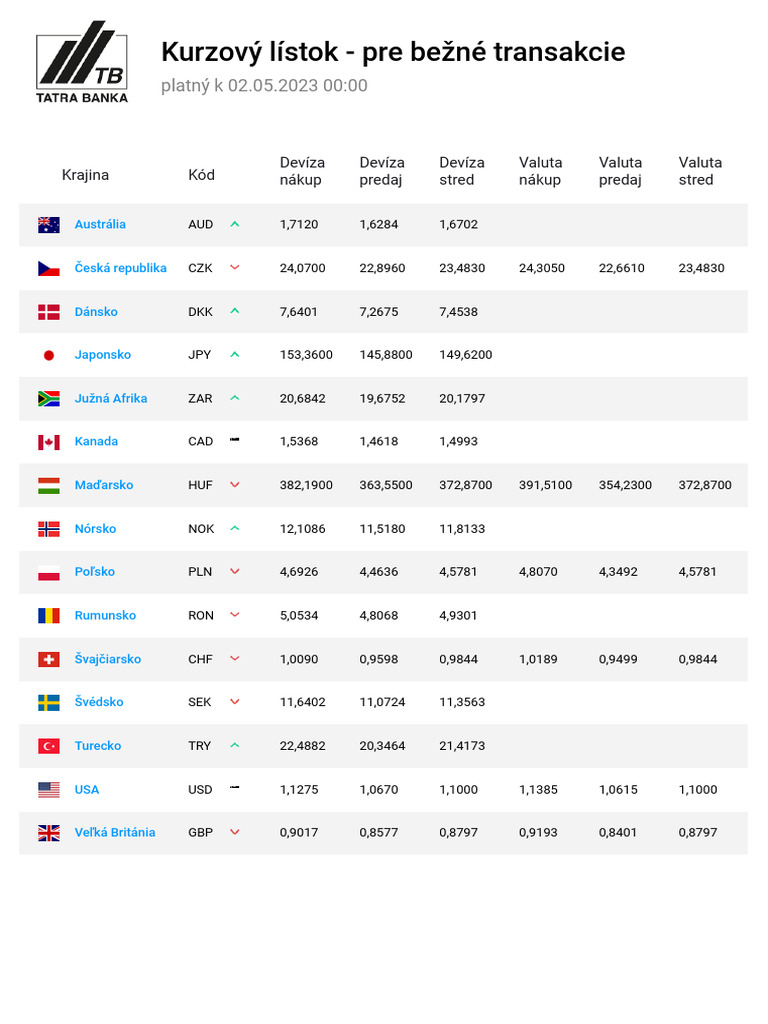 TB
TATRA BANKA

Kurzový lístok - pre bežné transakcie
platný k 02.05.2023 00:00

| Krajina | Kód | Devíza nákup | Devíza predaj | Devíza stred | Valuta nákup | Valuta predaj | Valuta stred |
|---|---|---|---|---|---|---|---|
| Austrália | AUD | 1,7120 | 1,6284 | 1,6702 | | | |
| Česká republika | CZK | 24,0700 | 22,8960 | 23,4830 | 24,3050 | 22,6610 | 23,4830 |
| Dánsko | DKK | 7,6401 | 7,2675 | 7,4538 | | | |
| Japonsko | JPY | 153,3600 | 145,8800 | 149,6200 | | | |
| Južná Afrika | ZAR | 20,6842 | 19,6752 | 20,1797 | | | |
| Kanada | CAD | 1,5368 | 1,4618 | 1,4993 | | | |
| Maďarsko | HUF | 382,1900 | 363,5500 | 372,8700 | 391,5100 | 354,2300 | 372,8700 |
| Nórsko | NOK | 12,1086 | 11,5180 | 11,8133 | | | |
| Poľsko | PLN | 4,6926 | 4,4636 | 4,5781 | 4,8070 | 4,3492 | 4,5781 |
| Rumunsko | RON | 5,0534 | 4,8068 | 4,9301 | | | |
| Švajčiarsko | CHF | 1,0090 | 0,9598 | 0,9844 | 1,0189 | 0,9499 | 0,9844 |
| Švédsko | SEK | 11,6402 | 11,0724 | 11,3563 | | | |
| Turecko | TRY | 22,4882 | 20,3464 | 21,4173 | | | |
| USA | USD | 1,1275 | 1,0670 | 1,1000 | 1,1385 | 1,0615 | 1,1000 |
| Veľká Británia | GBP | 0,9017 | 0,8577 | 0,8797 | 0,9193 | 0,8401 | 0,8797 |